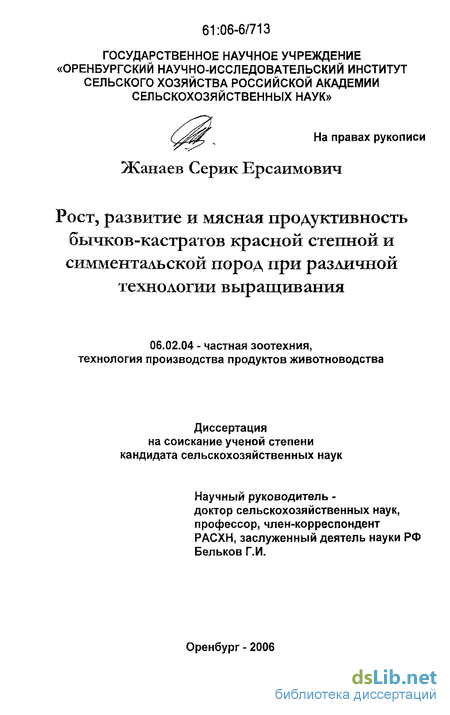 61:06-6/713

ГОСУДАРСТВЕННОЕ НАУЧНОЕ УЧРЕЖДЕНИЕ «ОРЕНБУРГСКИЙ НАУЧНО-ИССЛЕДОВАТЕЛЬСКИЙ ИНСТИТУТ СЕЛЬСКОГО ХОЗЯЙСТВА РОССИЙСКОЙ АКАДЕМИИ СЕЛЬСКОХОЗЯЙСТВЕННЫХ НАУК»

На правах рукописи

Жанаев Серик Ерсаимович

Рост, развитие и мясная продуктивность бычков-кастратов красной степной и симментальской пород при различной технологии выращивания

06.02.04 - частная зоотехния, технология производства продуктов животноводства

Диссертация на соискание ученой степени кандидата сельскохозяйственных наук

Научный руководитель - доктор сельскохозяйственных наук, профессор, член-корреспондент РАСХН, заслуженный деятель науки РФ Бельков Г.И.

Оренбург - 2006

dsLib.net
библиотека диссертаций